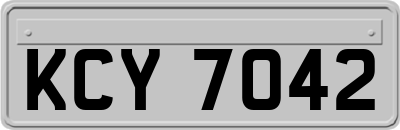 KCY 7042